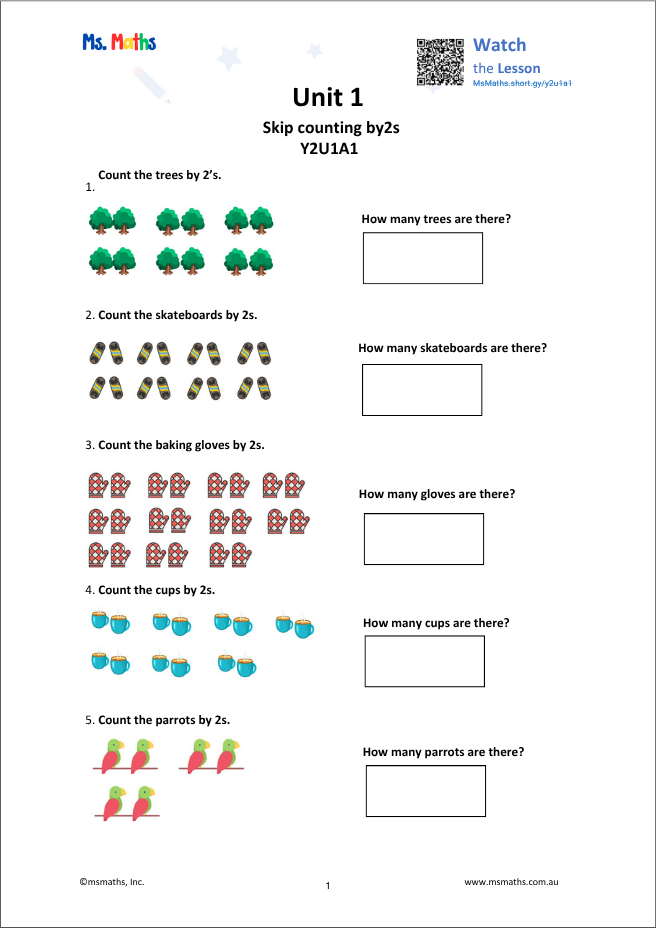 Ms. Maths

Watch
the Lesson
MsMaths.short.gy/y2u1a1

Unit 1

Skip counting by2s
Y2U1A1

1. Count the trees by 2's.

How many trees are there?

2. Count the skateboards by 2s.

How many skateboards are there?

3. Count the baking gloves by 2s.

How many gloves are there?

4. Count the cups by 2s.

How many cups are there?

5. Count the parrots by 2s.

How many parrots are there?

©msmaths, Inc.

1

www.msmaths.com.au